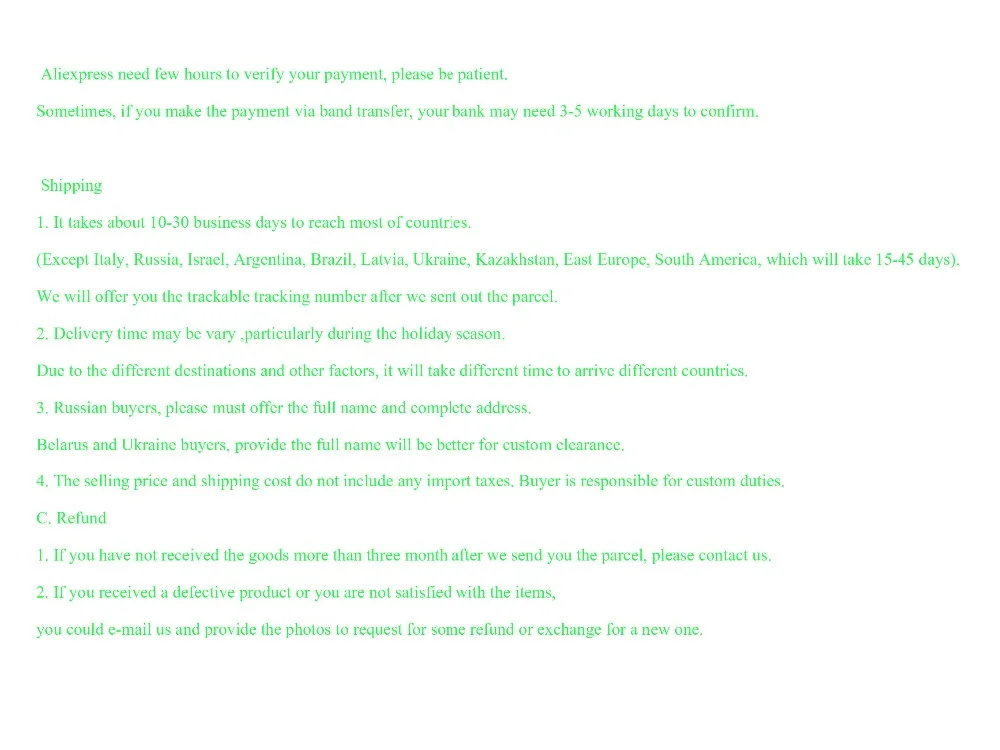 Aliexpress need few hours to verify your payment, please be patient.

Sometimes, if you make the payment via band transfer, your bank may need 3-5 working days to confirm.

Shipping

1. It takes about 10-30 business days to reach most of countries.

(Except Italy, Russia, Israel, Argentina, Brazil, Latvia, Ukraine, Kazakhstan, East Europe, South America, which will take 15-45 days).

We will offer you the trackable tracking number after we sent out the parcel.

2. Delivery time may be vary ,particularly during the holiday season.

Due to the different destinations and other factors, it will take different time to arrive different countries.

3. Russian buyers, please must offer the full name and complete address.

Belarus and Ukraine buyers, provide the full name will be better for custom clearance.

4. The selling price and shipping cost do not include any import taxes. Buyer is responsible for custom duties.

C. Refund

1. If you have not received the goods more than three month after we send you the parcel, please contact us.

2. If you received a defective product or you are not satisfied with the items,

you could e-mail us and provide the photos to request for some refund or exchange for a new one.